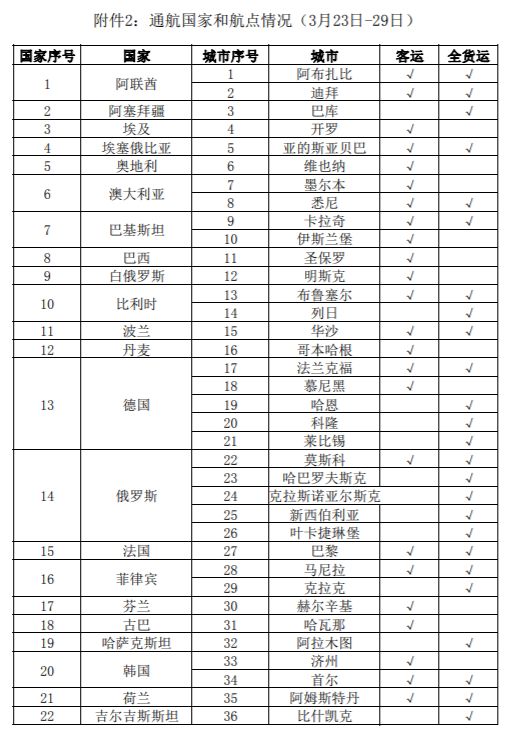 附件2：通航国家和航点情况（3月23日-29日）

| 国家序号 | 国家 | 城市序号 | 城市 | 客运 | 全货运 |
|---|---|---|---|---|---|
| 1 | 阿联酋 | 1 | 阿布扎比 | √ | √ |
| | | 2 | 迪拜 | √ | √ |
| 2 | 阿塞拜疆 | 3 | 巴库 | | √ |
| 3 | 埃及 | 4 | 开罗 | √ | |
| 4 | 埃塞俄比亚 | 5 | 亚的斯亚贝巴 | √ | √ |
| 5 | 奥地利 | 6 | 维也纳 | √ | |
| 6 | 澳大利亚 | 7 | 墨尔本 | √ | |
| | | 8 | 悉尼 | √ | √ |
| 7 | 巴基斯坦 | 9 | 卡拉奇 | √ | √ |
| | | 10 | 伊斯兰堡 | √ | |
| 8 | 巴西 | 11 | 圣保罗 | √ | |
| 9 | 白俄罗斯 | 12 | 明斯克 | √ | |
| 10 | 比利时 | 13 | 布鲁塞尔 | √ | √ |
| | | 14 | 列日 | | √ |
| 11 | 波兰 | 15 | 华沙 | √ | √ |
| 12 | 丹麦 | 16 | 哥本哈根 | √ | |
| 13 | 德国 | 17 | 法兰克福 | √ | √ |
| | | 18 | 慕尼黑 | √ | |
| | | 19 | 哈恩 | | √ |
| | | 20 | 科隆 | | √ |
| | | 21 | 莱比锡 | | √ |
| 14 | 俄罗斯 | 22 | 莫斯科 | √ | √ |
| | | 23 | 哈巴罗夫斯克 | | √ |
| | | 24 | 克拉斯诺亚尔斯克 | | √ |
| | | 25 | 新西伯利亚 | | √ |
| | | 26 | 叶卡捷琳堡 | | √ |
| 15 | 法国 | 27 | 巴黎 | √ | √ |
| 16 | 菲律宾 | 28 | 马尼拉 | √ | √ |
| | | 29 | 克拉克 | | √ |
| 17 | 芬兰 | 30 | 赫尔辛基 | √ | |
| 18 | 古巴 | 31 | 哈瓦那 | √ | |
| 19 | 哈萨克斯坦 | 32 | 阿拉木图 | | √ |
| 20 | 韩国 | 33 | 济州 | √ | |
| | | 34 | 首尔 | √ | √ |
| 21 | 荷兰 | 35 | 阿姆斯特丹 | √ | √ |
| 22 | 吉尔吉斯斯坦 | 36 | 比什凯克 | | √ |